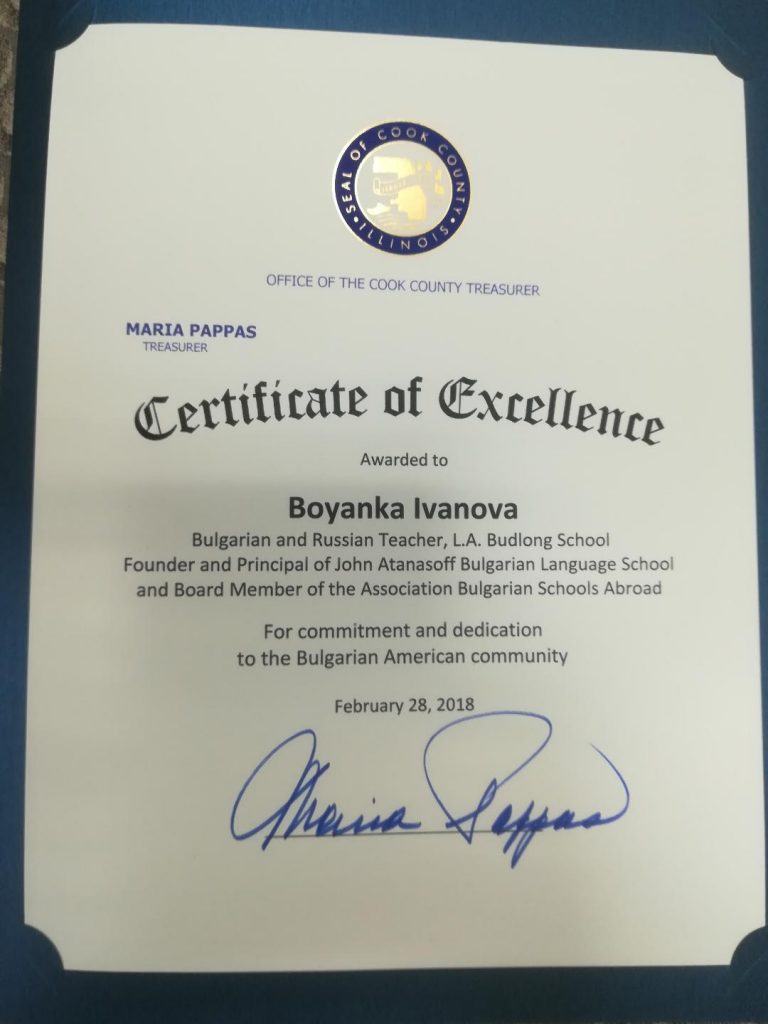 SEAL OF COOK COUNTY ILLINOIS

OFFICE OF THE COOK COUNTY TREASURER

MARIA PAPPAS
TREASURER

Certificate of Excellence

Awarded to

Boyanka Ivanova

Bulgarian and Russian Teacher, L.A. Budlong School
Founder and Principal of John Atanasoff Bulgarian Language School
and Board Member of the Association Bulgarian Schools Abroad

For commitment and dedication
to the Bulgarian American community

February 28, 2018

Maria Pappas